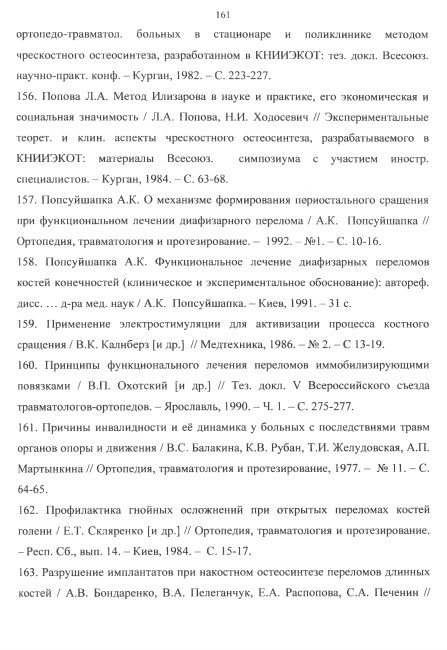 161

ортопедо-травматол. больных в стационаре и поликлинике методом чрескостного остеосинтеза, разработанном в КНИИЭКОТ: тез. докл. Всесоюз. научно-практ. конф. – Курган, 1982. – С. 223-227.

156. Попова Л.А. Метод Илизарова в науке и практике, его экономическая и социальная значимость / Л.А. Попова, Н.И. Ходосевич // Экспериментальные теорет. и клин. аспекты чрескостного остеосинтеза, разрабатываемого в КНИИЭКОТ: материалы Всесоюз. симпозиума с участием иностр. специалистов. – Курган, 1984. – С. 63-68.

157. Попсуйшапка А.К. О механизме формирования периостального сращения при функциональном лечении диафизарного перелома / А.К. Попсуйшапка // Ортопедия, травматология и протезирование. – 1992. – №1. – С. 10-16.

158. Попсуйшапка А.К. Функциональное лечение диафизарных переломов костей конечностей (клиническое и экспериментальное обоснование): автореф. дисс. … д-ра мед. наук / А.К. Попсуйшапка. – Киев, 1991. – 31 с.

159. Применение электростимуляции для активизации процесса костного сращения / В.К. Калнберз [и др.] // Медтехника, 1986. – № 2. – С 13-19.

160. Принципы функционального лечения переломов иммобилизирующими повязками / В.П. Охотский [и др.] // Тез. докл. V Всероссийского съезда травматологов-ортопедов. – Ярославль, 1990. – Ч. 1. – С. 275-277.

161. Причины инвалидности и её динамика у больных с последствиями травм органов опоры и движения / В.С. Балакина, К.В. Рубан, Т.И. Желудовская, А.П. Мартынкина // Ортопедия, травматология и протезирование, 1977. – № 11. – С. 64-65.

162. Профилактика гнойных осложнений при открытых переломах костей голени / Е.Т. Скляренко [и др.] // Ортопедия, травматология и протезирование. – Респ. Сб., вып. 14. – Киев, 1984. – С. 15-17.

163. Разрушение имплантатов при накостном остеосинтезе переломов длинных костей / А.В. Бондаренко, В.А. Пелеганчук, Е.А. Распопова, С.А. Печенин //